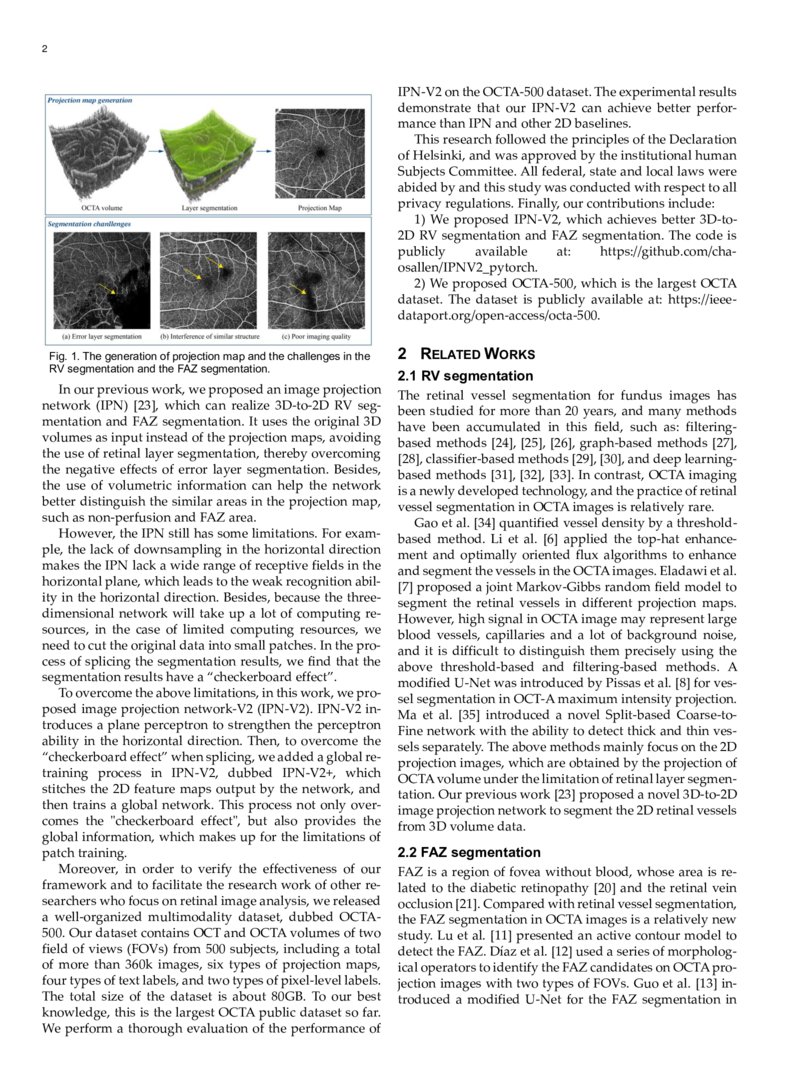 2

Projection map generation

OCTA volume

Layer segmentation

Projection Map

Segmentation challenges

(a) Error layer segmentation

(b) Interference of similar structure

(c) Poor imaging quality

Fig. 1. The generation of projection map and the challenges in the RV segmentation and the FAZ segmentation.

In our previous work, we proposed an image projection network (IPN) [23], which can realize 3D-to-2D RV segmentation and FAZ segmentation. It uses the original 3D volumes as input instead of the projection maps, avoiding the use of retinal layer segmentation, thereby overcoming the negative effects of error layer segmentation. Besides, the use of volumetric information can help the network better distinguish the similar areas in the projection map, such as non-perfusion and FAZ area.

However, the IPN still has some limitations. For example, the lack of downsampling in the horizontal direction makes the IPN lack a wide range of receptive fields in the horizontal plane, which leads to the weak recognition ability in the horizontal direction. Besides, because the three-dimensional network will take up a lot of computing resources, in the case of limited computing resources, we need to cut the original data into small patches. In the process of splicing the segmentation results, we find that the segmentation results have a “checkerboard effect”.

To overcome the above limitations, in this work, we proposed image projection network-V2 (IPN-V2). IPN-V2 introduces a plane perceptron to strengthen the perceptron ability in the horizontal direction. Then, to overcome the “checkerboard effect” when splicing, we added a global retraining process in IPN-V2, dubbed IPN-V2+, which stitches the 2D feature maps output by the network, and then trains a global network. This process not only overcomes the "checkerboard effect", but also provides the global information, which makes up for the limitations of patch training.

Moreover, in order to verify the effectiveness of our framework and to facilitate the research work of other researchers who focus on retinal image analysis, we released a well-organized multimodality dataset, dubbed OCTA-500. Our dataset contains OCT and OCTA volumes of two field of views (FOVs) from 500 subjects, including a total of more than 360k images, six types of projection maps, four types of text labels, and two types of pixel-level labels. The total size of the dataset is about 80GB. To our best knowledge, this is the largest OCTA public dataset so far. We perform a thorough evaluation of the performance of IPN-V2 on the OCTA-500 dataset. The experimental results demonstrate that our IPN-V2 can achieve better performance than IPN and other 2D baselines.

This research followed the principles of the Declaration of Helsinki, and was approved by the institutional human Subjects Committee. All federal, state and local laws were abided by and this study was conducted with respect to all privacy regulations. Finally, our contributions include:

1) We proposed IPN-V2, which achieves better 3D-to-2D RV segmentation and FAZ segmentation. The code is publicly available at: https://github.com/chaosallen/IPNV2_pytorch.

2) We proposed OCTA-500, which is the largest OCTA dataset. The dataset is publicly available at: https://ieee-dataport.org/open-access/octa-500.

2 RELATED WORKS

2.1 RV segmentation

The retinal vessel segmentation for fundus images has been studied for more than 20 years, and many methods have been accumulated in this field, such as: filtering-based methods [24], [25], [26], graph-based methods [27], [28], classifier-based methods [29], [30], and deep learning-based methods [31], [32], [33]. In contrast, OCTA imaging is a newly developed technology, and the practice of retinal vessel segmentation in OCTA images is relatively rare.

Gao et al. [34] quantified vessel density by a threshold-based method. Li et al. [6] applied the top-hat enhancement and optimally oriented flux algorithms to enhance and segment the vessels in the OCTA images. Eladawi et al. [7] proposed a joint Markov-Gibbs random field model to segment the retinal vessels in different projection maps. However, high signal in OCTA image may represent large blood vessels, capillaries and a lot of background noise, and it is difficult to distinguish them precisely using the above threshold-based and filtering-based methods. A modified U-Net was introduced by Pissas et al. [8] for vessel segmentation in OCT-A maximum intensity projection. Ma et al. [35] introduced a novel Split-based Coarse-to-Fine network with the ability to detect thick and thin vessels separately. The above methods mainly focus on the 2D projection images, which are obtained by the projection of OCTA volume under the limitation of retinal layer segmentation. Our previous work [23] proposed a novel 3D-to-2D image projection network to segment the 2D retinal vessels from 3D volume data.

2.2 FAZ segmentation

FAZ is a region of fovea without blood, whose area is related to the diabetic retinopathy [20] and the retinal vein occlusion [21]. Compared with retinal vessel segmentation, the FAZ segmentation in OCTA images is a relatively new study. Lu et al. [11] presented an active contour model to detect the FAZ. Díaz et al. [12] used a series of morphological operators to identify the FAZ candidates on OCTA projection images with two types of FOVs. Guo et al. [13] introduced a modified U-Net for the FAZ segmentation in